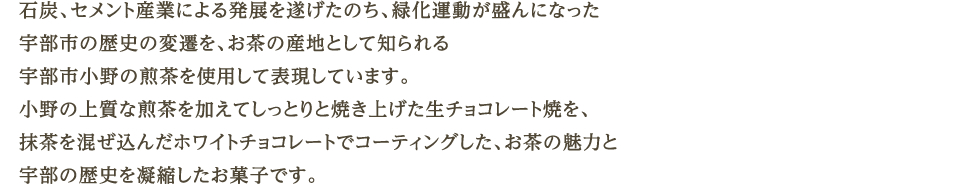 石炭、セメント産業による発展を遂げたのち、緑化運動が盛んになった
宇部市の歴史の変遷を、お茶の産地として知られる
宇部市小野の煎茶を使用して表現しています。
小野の上質な煎茶を加えてしっとりと焼き上げた生チョコレート焼を、
抹茶を混ぜ込んだホワイトチョコレートでコーティングした、お茶の魅力と
宇部の歴史を凝縮したお菓子です。